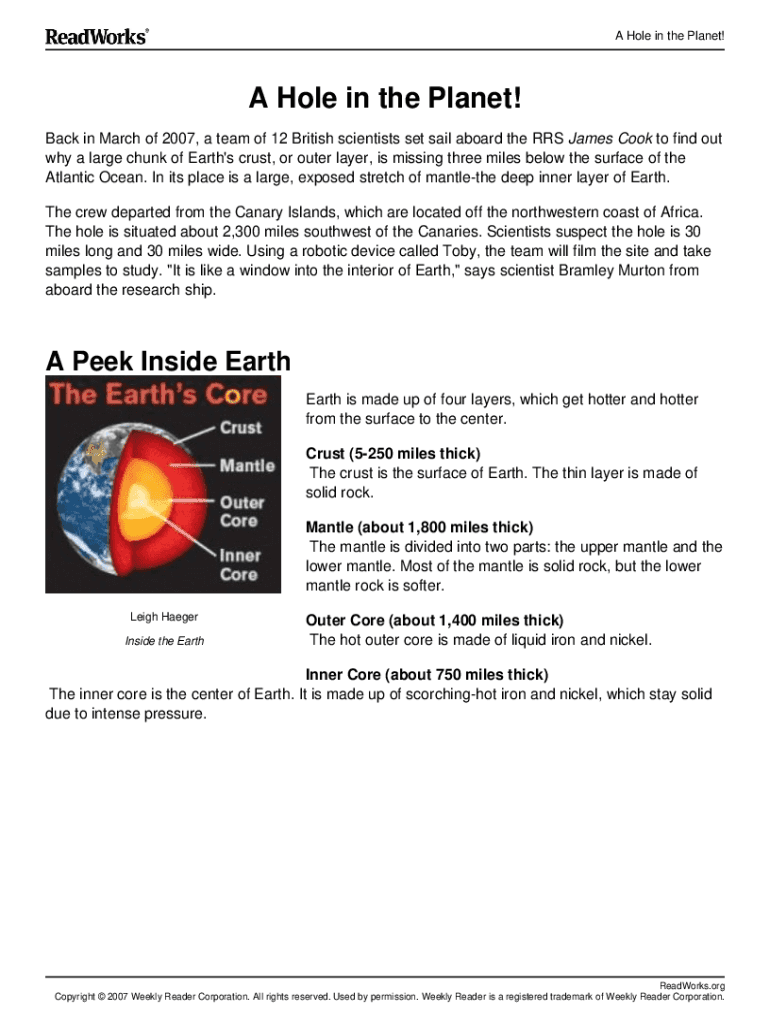 ReadWorks®

A Hole in the Planet!

A Hole in the Planet!

Back in March of 2007, a team of 12 British scientists set sail aboard the RRS James Cook to find out why a large chunk of Earth's crust, or outer layer, is missing three miles below the surface of the Atlantic Ocean. In its place is a large, exposed stretch of mantle-the deep inner layer of Earth.

The crew departed from the Canary Islands, which are located off the northwestern coast of Africa. The hole is situated about 2,300 miles southwest of the Canaries. Scientists suspect the hole is 30 miles long and 30 miles wide. Using a robotic device called Toby, the team will film the site and take samples to study. "It is like a window into the interior of Earth," says scientist Bramley Murton from aboard the research ship.

A Peek Inside Earth

The Earth's Core

Crust

Mantle

Outer Core

Inner Core

Leigh Haeger

Inside the Earth

Earth is made up of four layers, which get hotter and hotter from the surface to the center.

Crust (5-250 miles thick)
The crust is the surface of Earth. The thin layer is made of solid rock.

Mantle (about 1,800 miles thick)
The mantle is divided into two parts: the upper mantle and the lower mantle. Most of the mantle is solid rock, but the lower mantle rock is softer.

Outer Core (about 1,400 miles thick)
The hot outer core is made of liquid iron and nickel.

Inner Core (about 750 miles thick)
The inner core is the center of Earth. It is made up of scorching-hot iron and nickel, which stay solid due to intense pressure.

ReadWorks.org
Copyright © 2007 Weekly Reader Corporation. All rights reserved. Used by permission. Weekly Reader is a registered trademark of Weekly Reader Corporation.